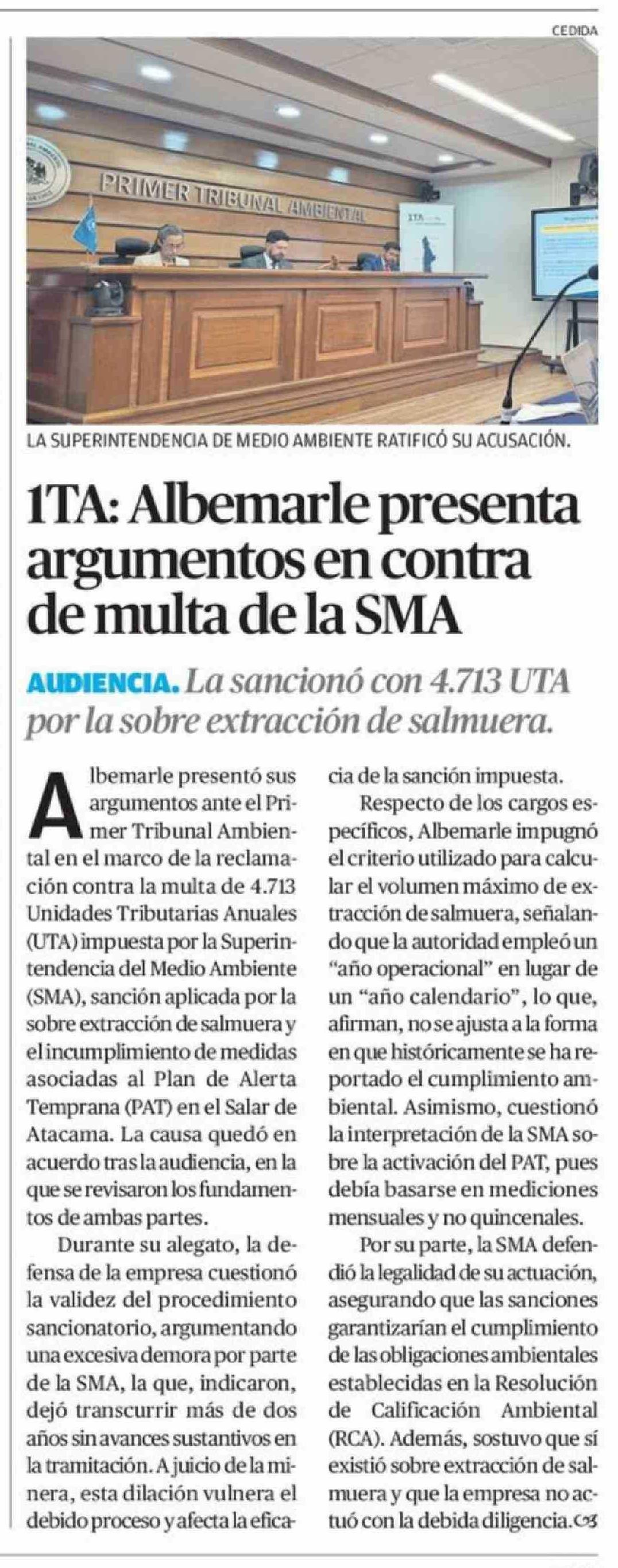 CEDIDA

PRIMER TRIBUNAL AMBIENTAL

LA SUPERINTENDENCIA DE MEDIO AMBIENTE RATIFICÓ SU ACUSACIÓN.

1TA: Albemarle presenta argumentos en contra de multa de la SMA

AUDIENCIA. La sancionó con 4.713 UTA por la sobre extracción de salmuera.

Albemarle presentó sus argumentos ante el Primer Tribunal Ambiental en el marco de la reclamación contra la multa de 4.713 Unidades Tributarias Anuales (UTA) impuesta por la Superintendencia del Medio Ambiente (SMA), sanción aplicada por la sobre extracción de salmuera y el incumplimiento de medidas asociadas al Plan de Alerta Temprana (PAT) en el Salar de Atacama. La causa quedó en acuerdo tras la audiencia, en la que se revisaron los fundamentos de ambas partes.

Durante su alegato, la defensa de la empresa cuestionó la validez del procedimiento sancionatorio, argumentando una excesiva demora por parte de la SMA, la que, indicaron, dejó transcurrir más de dos años sin avances sustantivos en la tramitación. A juicio de la minera, esta dilación vulnera el debido proceso y afecta la eficacia de la sanción impuesta.

Respecto de los cargos específicos, Albemarle impugnó el criterio utilizado para calcular el volumen máximo de extracción de salmuera, señalando que la autoridad empleó un "año operacional" en lugar de un "año calendario", lo que, afirman, no se ajusta a la forma en que históricamente se ha reportado el cumplimiento ambiental. Asimismo, cuestionó la interpretación de la SMA sobre la activación del PAT, pues debía basarse en mediciones mensuales y no quincenales.

Por su parte, la SMA defendió la legalidad de su actuación, asegurando que las sanciones garantizarían el cumplimiento de las obligaciones ambientales establecidas en la Resolución de Calificación Ambiental (RCA). Además, sostuvo que sí existió sobre extracción de salmuera y que la empresa no actuó con la debida diligencia.